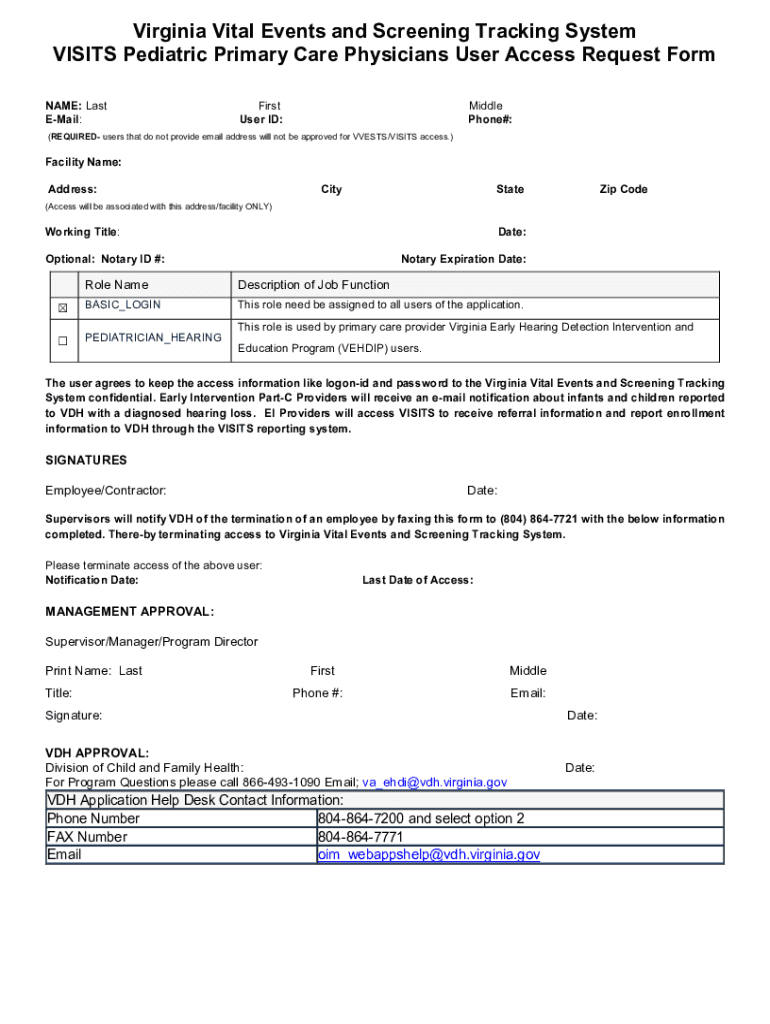 Virginia Vital Events and Screening Tracking System
VISITS Pediatric Primary Care Physicians User Access Request Form

NAME: Last First Middle
E-Mail: User ID: Phone#:
(REQUIRED- users that do not provide email address will not be approved for VVESTS/VISITS access.)

Facility Name:

Address: City State Zip Code
(Access will be associated with this address/facility ONLY)

Working Title: Date:

Optional: Notary ID #: Notary Expiration Date:

| | Role Name | Description of Job Function |
|---|---|---|
| ☒ | BASIC_LOGIN | This role need be assigned to all users of the application. |
| ☐ | PEDIATRICIAN_HEARING | This role is used by primary care provider Virginia Early Hearing Detection Intervention and Education Program (VEHDIP) users. |

The user agrees to keep the access information like logon-id and password to the Virginia Vital Events and Screening Tracking System confidential. Early Intervention Part-C Providers will receive an e-mail notification about infants and children reported to VDH with a diagnosed hearing loss. EI Providers will access VISITS to receive referral information and report enrollment information to VDH through the VISITS reporting system.

SIGNATURES

Employee/Contractor: Date:

Supervisors will notify VDH of the termination of an employee by faxing this form to (804) 864-7721 with the below information completed. There-by terminating access to Virginia Vital Events and Screening Tracking System.

Please terminate access of the above user:
Notification Date: Last Date of Access:

MANAGEMENT APPROVAL:

Supervisor/Manager/Program Director

Print Name: Last First Middle
Title: Phone #: Email:
Signature: Date:

VDH APPROVAL:
Division of Child and Family Health: Date:
For Program Questions please call 866-493-1090 Email; va_ehdi@vdh.virginia.gov

| VDH Application Help Desk Contact Information: | |
|---|---|
| Phone Number | 804-864-7200 and select option 2 |
| FAX Number | 804-864-7771 |
| Email | oim_webappshelp@vdh.virginia.gov |